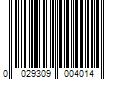 0 029309 004014